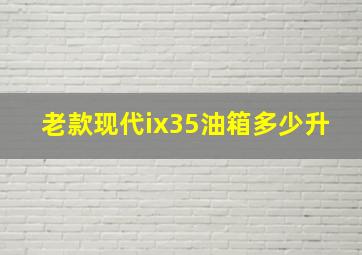 老款现代ix35油箱多少升